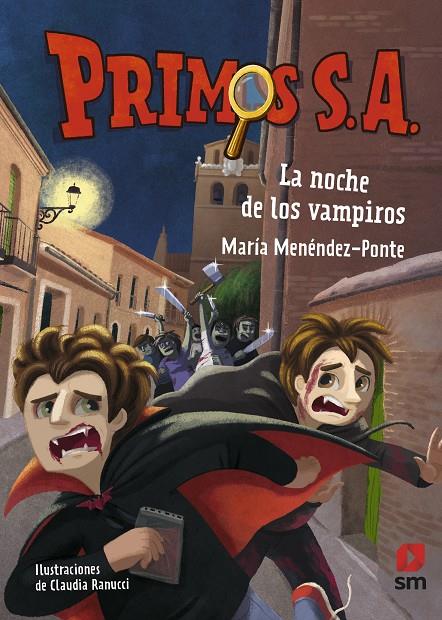 PRIMOS S.A.

La noche de los vampiros

María Menéndez-Ponte

Ilustraciones de Claudia Ranucci

sm